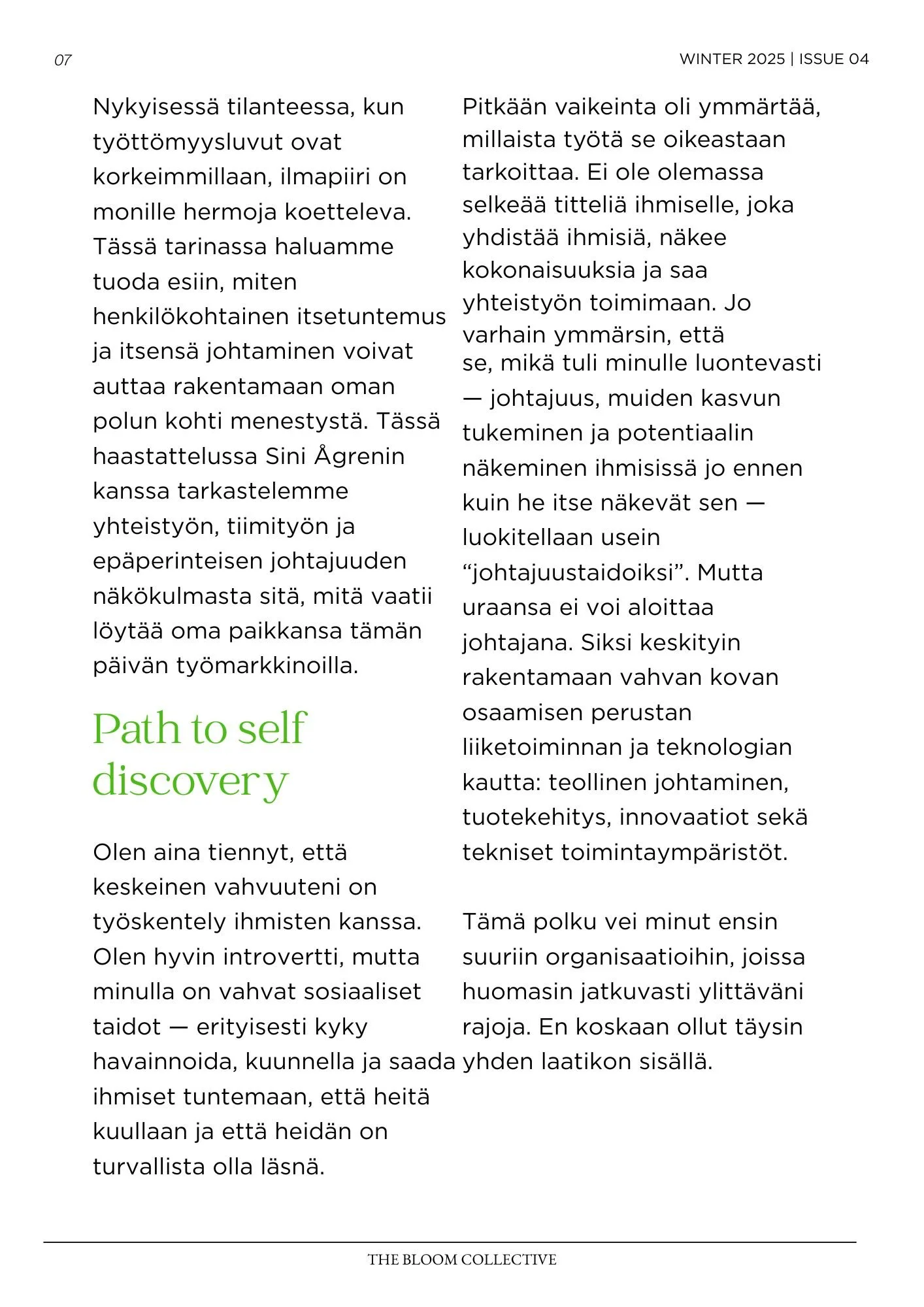 07

WINTER 2025 | ISSUE 04

Nykyisessä tilanteessa, kun työttömyysluvut ovat korkeimmillaan, ilmapiiri on monille hermoja koetteleva. Tässä tarinassa haluamme tuoda esiin, miten henkilökohtainen itsetuntemus ja itsensä johtaminen voivat auttaa rakentamaan oman polun kohti menestystä. Tässä haastattelussa Sini Ågrenin kanssa tarkastelemme yhteistyön, tiimityön ja epäperinteisen johtajuuden näkökulmasta sitä, mitä vaatii löytää oma paikkansa tämän päivän työmarkkinoilla.

Path to self discovery

Olen aina tiennyt, että keskeinen vahvuuteni on työskentely ihmisten kanssa. Olen hyvin introvertti, mutta minulla on vahvat sosiaaliset taidot — erityisesti kyky havainnoida, kuunnella ja saada ihmiset tuntemaan, että heitä kuullaan ja että heidän on turvallista olla läsnä.

Pitkään vaikeinta oli ymmärtää, millaista työtä se oikeastaan tarkoittaa. Ei ole olemassa selkeää titteliä ihmiselle, joka yhdistää ihmisiä, näkee kokonaisuuksia ja saa yhteistyön toimimaan. Jo varhain ymmärsin, että se, mikä tuli minulle luontevasti — johtajuus, muiden kasvun tukeminen ja potentiaalin näkeminen ihmisissä jo ennen kuin he itse näkevät sen — luokitellaan usein “johtajuustaidoiksi”. Mutta uraansa ei voi aloittaa johtajana. Siksi keskityin rakentamaan vahvan kovan osaamisen perustan liiketoiminnan ja teknologian kautta: teollinen johtaminen, tuotekehitys, innovaatiot sekä tekniset toimintaympäristöt.

Tämä polku vei minut ensin suuriin organisaatioihin, joissa huomasin jatkuvasti ylittäväni rajoja. En koskaan ollut täysin yhden laatikon sisällä.

THE BLOOM COLLECTIVE